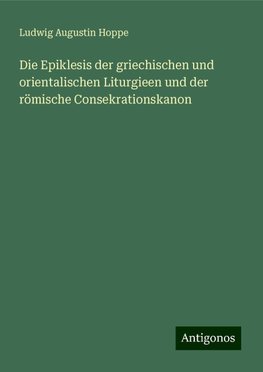 Ludwig Augustin Hoppe

Die Epiklesis der griechischen und orientalischen Liturgieen und der römische Consekrationskanon

Antigonos